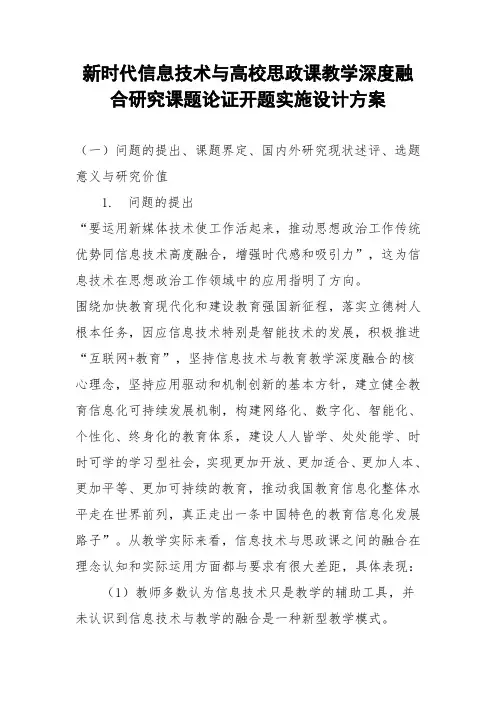 新时代信息技术与高校思政课教学深度融合研究课题论证开题实施设计方案

（一）问题的提出、课题界定、国内外研究现状述评、选题意义与研究价值

1. 问题的提出

“要运用新媒体技术使工作活起来，推动思想政治工作传统优势同信息技术高度融合，增强时代感和吸引力”，这为信息技术在思想政治工作领域中的应用指明了方向。

围绕加快教育现代化和建设教育强国新征程，落实立德树人根本任务，因应信息技术特别是智能技术的发展，积极推进“互联网+教育”，坚持信息技术与教育教学深度融合的核心理念，坚持应用驱动和机制创新的基本方针，建立健全教育信息化可持续发展机制，构建网络化、数字化、智能化、个性化、终身化的教育体系，建设人人皆学、处处能学、时时可学的学习型社会，实现更加开放、更加适合、更加人本、更加平等、更加可持续的教育，推动我国教育信息化整体水平走在世界前列，真正走出一条中国特色的教育信息化发展路子”。从教学实际来看，信息技术与思政课之间的融合在理念认知和实际运用方面都与要求有很大差距，具体表现：

（1）教师多数认为信息技术只是教学的辅助工具，并未认识到信息技术与教学的融合是一种新型教学模式。